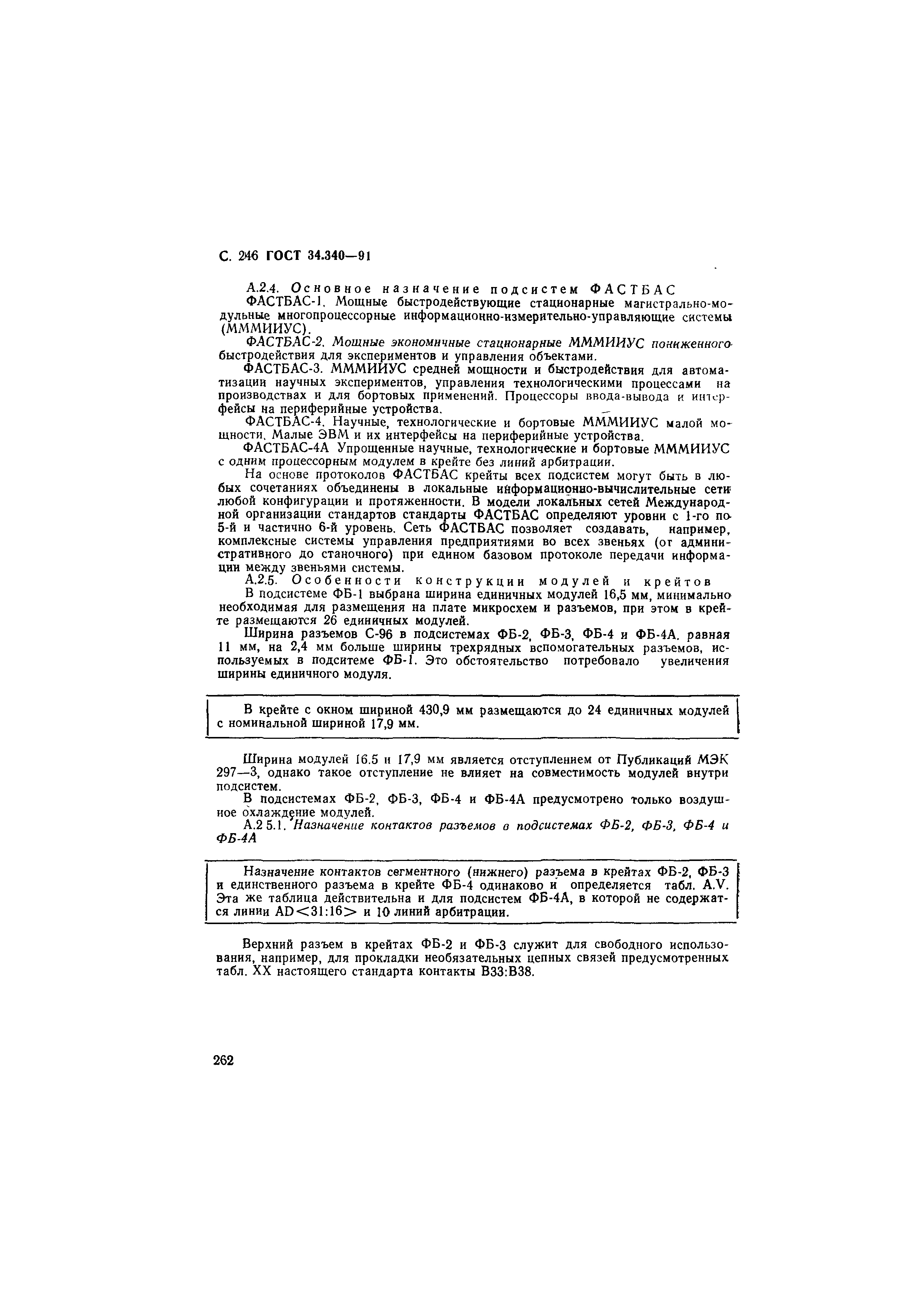 С. 246 ГОСТ 34.340—91

А.2.4. Основное назначение подсистем ФАСТБАС

ФАСТБАС-1. Мощные быстродействующие стационарные магистрально-модульные многопроцессорные информационно-измерительно-управляющие системы (МММИИУС).

ФАСТБАС-2. Мощные экономичные стационарные МММИИУС пониженного быстродействия для экспериментов и управления объектами.

ФАСТБАС-3. МММИИУС средней мощности и быстродействия для автоматизации научных экспериментов, управления технологическими процессами на производствах и для бортовых применений. Процессоры ввода-вывода и интерфейсы на периферийные устройства.

ФАСТБАС-4. Научные, технологические и бортовые МММИИУС малой мощности. Малые ЭВМ и их интерфейсы на периферийные устройства.

ФАСТБАС-4А Упрощенные научные, технологические и бортовые МММИИУС с одним процессорным модулем в крейте без линий арбитрации.

На основе протоколов ФАСТБАС крейты всех подсистем могут быть в любых сочетаниях объединены в локальные информационно-вычислительные сети любой конфигурации и протяженности. В модели локальных сетей Международной организации стандартов стандарты ФАСТБАС определяют уровни с 1-го по 5-й и частично 6-й уровень. Сеть ФАСТБАС позволяет создавать, например, комплексные системы управления предприятиями во всех звеньях (от административного до станочного) при едином базовом протоколе передачи информации между звеньями системы.

А.2.5. Особенности конструкции модулей и крейтов

В подсистеме ФБ-1 выбрана ширина единичных модулей 16,5 мм, минимально необходимая для размещения на плате микросхем и разъемов, при этом в крейте размещаются 26 единичных модулей.

Ширина разъемов С-96 в подсистемах ФБ-2, ФБ-3, ФБ-4 и ФБ-4А. равная 11 мм, на 2,4 мм больше ширины трехрядных вспомогательных разъемов, используемых в подситеме ФБ-1. Это обстоятельство потребовало увеличения ширины единичного модуля.

В крейте с окном шириной 430,9 мм размещаются до 24 единичных модулей с номинальной шириной 17,9 мм.

Ширина модулей 16.5 и 17,9 мм является отступлением от Публикаций МЭК 297—3, однако такое отступление не влияет на совместимость модулей внутри подсистем.

В подсистемах ФБ-2, ФБ-3, ФБ-4 и ФБ-4А предусмотрено только воздушное охлаждение модулей.

А.2 5.1. Назначение контактов разъемов в подсистемах ФБ-2, ФБ-3, ФБ-4 и ФБ-4А

Назначение контактов сегментного (нижнего) разъема в крейтах ФБ-2, ФБ-3 и единственного разъема в крейте ФБ-4 одинаково и определяется табл. A.V. Эта же таблица действительна и для подсистем ФБ-4А, в которой не содержатся линии AD<31:16> и 10 линий арбитрации.

Верхний разъем в крейтах ФБ-2 и ФБ-3 служит для свободного использования, например, для прокладки необязательных цепных связей предусмотренных табл. XX настоящего стандарта контакты В33:В38.

262